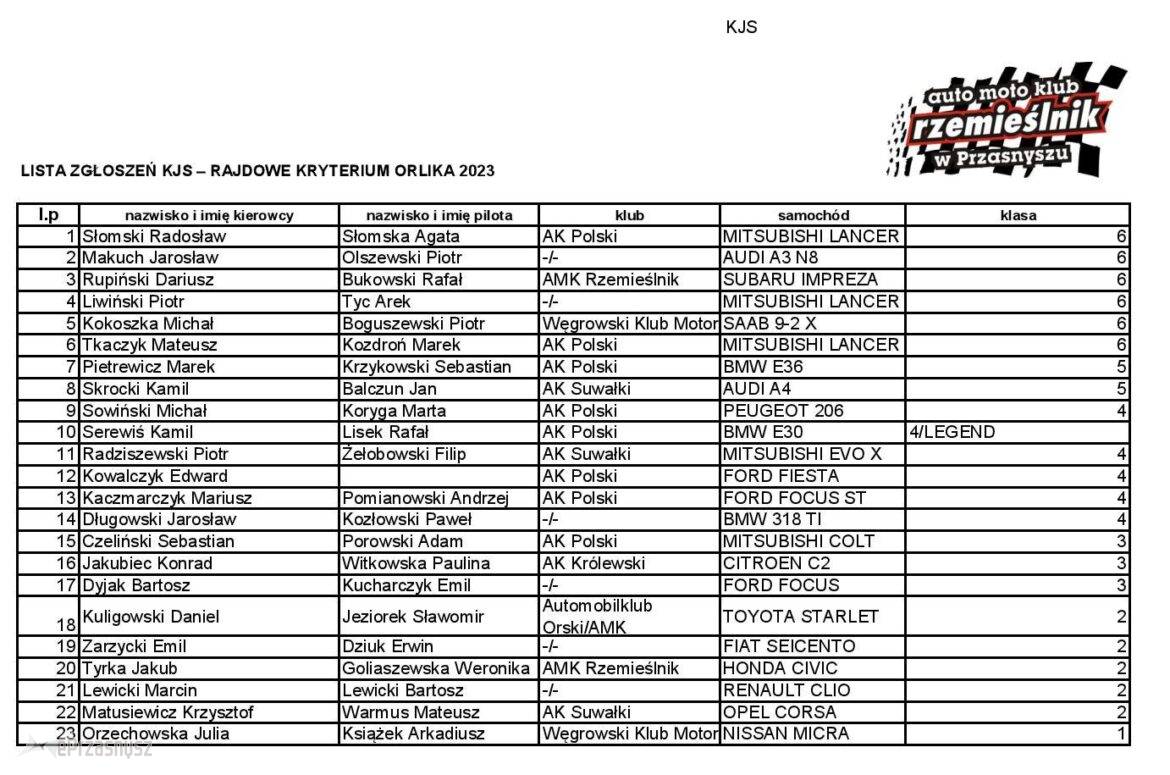 KJS

auto moto klub
rzemieślnik
w Przasnyszu

LISTA ZGŁOSZEŃ KJS – RAJDOWE KRYTERIUM ORLIKA 2023

| l.p | nazwisko i imię kierowcy | nazwisko i imię pilota | klub | samochód | klasa |
|---|---|---|---|---|---|
| 1 | Słomski Radosław | Słomska Agata | AK Polski | MITSUBISHI LANCER | 6 |
| 2 | Makuch Jarosław | Olszewski Piotr | -/- | AUDI A3 N8 | 6 |
| 3 | Rupiński Dariusz | Bukowski Rafał | AMK Rzemieślnik | SUBARU IMPREZA | 6 |
| 4 | Liwiński Piotr | Tyc Arek | -/- | MITSUBISHI LANCER | 6 |
| 5 | Kokoszka Michał | Boguszewski Piotr | Węgrowski Klub Motor | SAAB 9-2 X | 6 |
| 6 | Tkaczyk Mateusz | Kozdroń Marek | AK Polski | MITSUBISHI LANCER | 6 |
| 7 | Pietrewicz Marek | Krzykowski Sebastian | AK Polski | BMW E36 | 5 |
| 8 | Skrocki Kamil | Balczun Jan | AK Suwałki | AUDI A4 | 5 |
| 9 | Sowiński Michał | Koryga Marta | AK Polski | PEUGEOT 206 | 4 |
| 10 | Serewiś Kamil | Lisek Rafał | AK Polski | BMW E30 | 4/LEGEND |
| 11 | Radziszewski Piotr | Żełobowski Filip | AK Suwałki | MITSUBISHI EVO X | 4 |
| 12 | Kowalczyk Edward | | AK Polski | FORD FIESTA | 4 |
| 13 | Kaczmarczyk Mariusz | Pomianowski Andrzej | AK Polski | FORD FOCUS ST | 4 |
| 14 | Długowski Jarosław | Kozłowski Paweł | -/- | BMW 318 TI | 4 |
| 15 | Czeliński Sebastian | Porowski Adam | AK Polski | MITSUBISHI COLT | 3 |
| 16 | Jakubiec Konrad | Witkowska Paulina | AK Królewski | CITROEN C2 | 3 |
| 17 | Dyjak Bartosz | Kucharczyk Emil | -/- | FORD FOCUS | 3 |
| 18 | Kuligowski Daniel | Jeziorek Sławomir | Automobilklub Orski/AMK | TOYOTA STARLET | 2 |
| 19 | Zarzycki Emil | Dziuk Erwin | -/- | FIAT SEICENTO | 2 |
| 20 | Tyrka Jakub | Goliaszewska Weronika | AMK Rzemieślnik | HONDA CIVIC | 2 |
| 21 | Lewicki Marcin | Lewicki Bartosz | -/- | RENAULT CLIO | 2 |
| 22 | Matusiewicz Krzysztof | Warmus Mateusz | AK Suwałki | OPEL CORSA | 2 |
| 23 | Orzechowska Julia | Książek Arkadiusz | Węgrowski Klub Motor | NISSAN MICRA | 1 |

ePrzasnysz